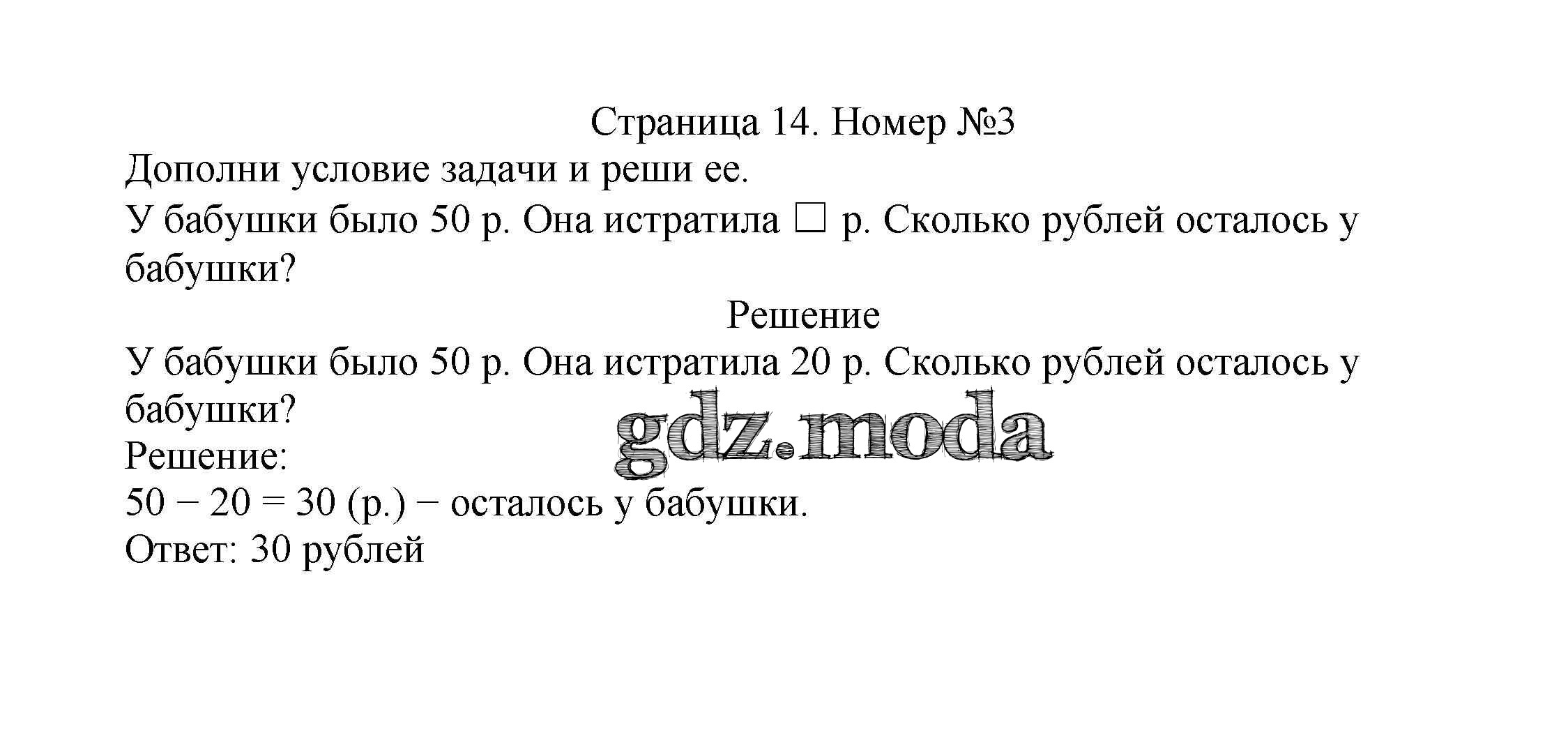 Страница 14. Номер №3

Дополни условие задачи и реши ее.

У бабушки было 50 р. Она истратила ☐ р. Сколько рублей осталось у бабушки?

Решение

У бабушки было 50 р. Она истратила 20 р. Сколько рублей осталось у бабушки?

Решение:

$50 - 20 = 30$ (р.) − осталось у бабушки.

Ответ: 30 рублей

gdz.moda